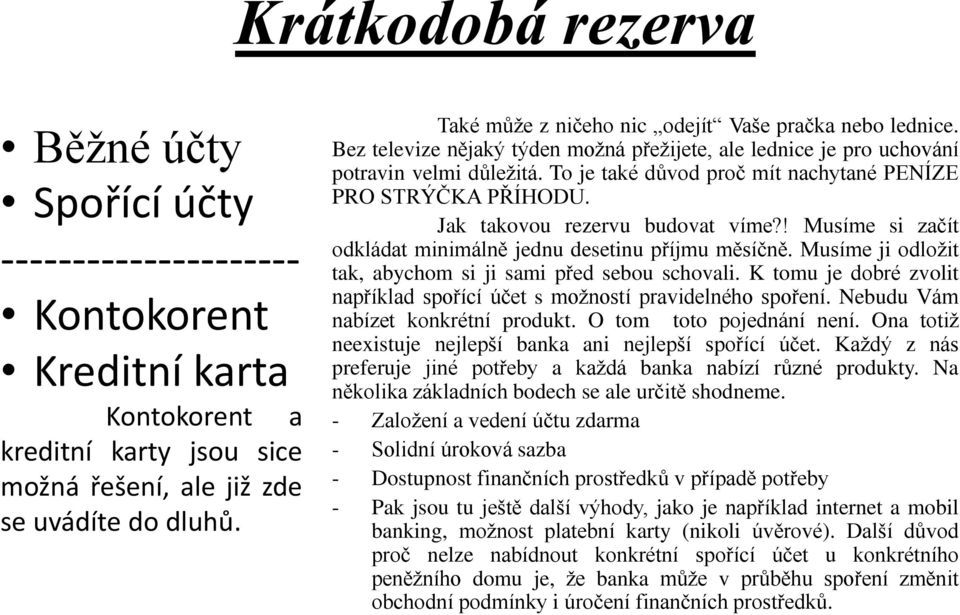 Krátkodobá rezerva

• Běžné účty
• Spořící účty
---------------------
• Kontokorent
• Kreditní karta

Kontokorent a kreditní karty jsou sice možná řešení, ale již zde se uvádíte do dluhů.

Také může z ničeho nic „odejít“ Vaše pračka nebo lednice. Bez televize nějaký týden možná přežijete, ale lednice je pro uchování potravin velmi důležitá. To je také důvod proč mít nachytané PENÍZE PRO STRÝČKA PŘÍHODU.

Jak takovou rezervu budovat víme?! Musíme si začít odkládat minimálně jednu desetinu příjmu měsíčně. Musíme ji odložit tak, abychom si ji sami před sebou schovali. K tomu je dobré zvolit například spořící účet s možností pravidelného spoření. Nebudu Vám nabízet konkrétní produkt. O tom toto pojednání není. Ona totiž neexistuje nejlepší banka ani nejlepší spořící účet. Každý z nás preferuje jiné potřeby a každá banka nabízí různé produkty. Na několika základních bodech se ale určitě shodneme.

- Založení a vedení účtu zdarma
- Solidní úroková sazba
- Dostupnost finančních prostředků v případě potřeby
- Pak jsou tu ještě další výhody, jako je například internet a mobil banking, možnost platební karty (nikoli úvěrové). Další důvod proč nelze nabídnout konkrétní spořící účet u konkrétního peněžního domu je, že banka může v průběhu spoření změnit obchodní podmínky i úročení finančních prostředků.